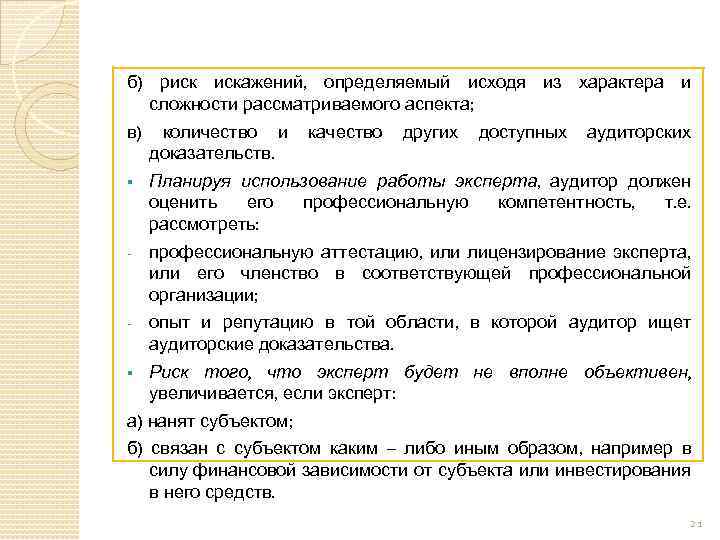 б) риск искажений, определяемый исходя из характера и сложности рассматриваемого аспекта;

в) количество и качество других доступных аудиторских доказательств.

▪ Планируя использование работы эксперта, аудитор должен оценить его профессиональную компетентность, т.е. рассмотреть:

- профессиональную аттестацию, или лицензирование эксперта, или его членство в соответствующей профессиональной организации;

- опыт и репутацию в той области, в которой аудитор ищет аудиторские доказательства.

▪ Риск того, что эксперт будет не вполне объективен, увеличивается, если эксперт:

а) нанят субъектом;

б) связан с субъектом каким – либо иным образом, например в силу финансовой зависимости от субъекта или инвестирования в него средств.

21